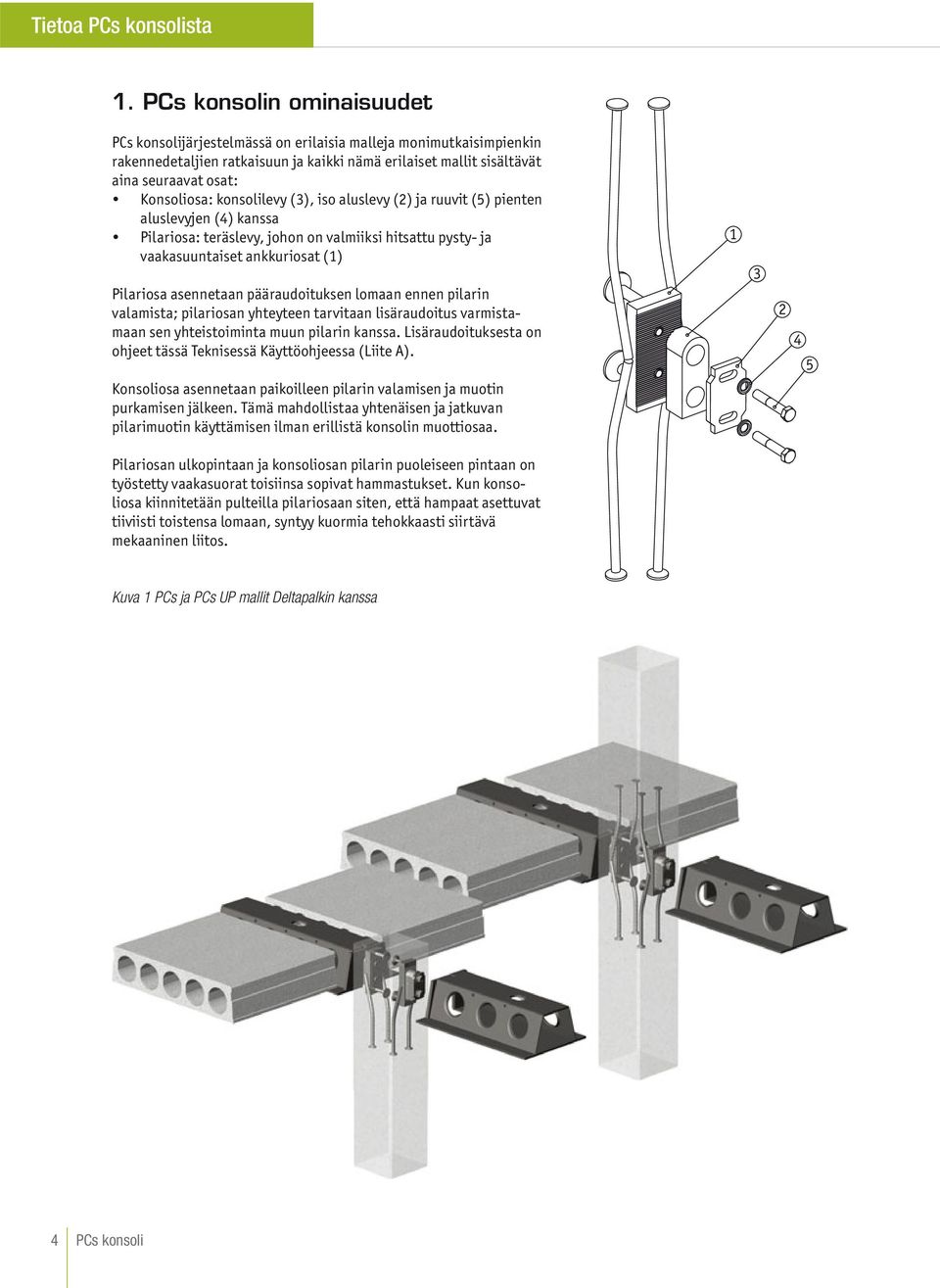 Tietoa PCs konsolista

1. PCs konsolin ominaisuudet

PCs konsolijärjestelmässä on erilaisia malleja monimutkaisimpienkin rakennedetaljien ratkaisuun ja kaikki nämä erilaiset mallit sisältävät aina seuraavat osat:
• Konsoliosa: konsolilevy (3), iso aluslevy (2) ja ruuvit (5) pienten aluslevyjen (4) kanssa
• Pilariosa: teräslevy, johon on valmiiksi hitsattu pysty- ja vaakasuuntaiset ankkuriosat (1)

Pilariosa asennetaan pääraudoituksen lomaan ennen pilarin valamista; pilariosan yhteyteen tarvitaan lisäraudoitus varmistamaan sen yhteistoiminta muun pilarin kanssa. Lisäraudoituksesta on ohjeet tässä Teknisessä Käyttöohjeessa (Liite A).

Konsoliosa asennetaan paikoilleen pilarin valamisen ja muotin purkamisen jälkeen. Tämä mahdollistaa yhtenäisen ja jatkuvan pilarimuotin käyttämisen ilman erillistä konsolin muottiosaa.

Pilariosan ulkopintaan ja konsoliosan pilarin puoleiseen pintaan on työstetty vaakasuorat toisiinsa sopivat hammastukset. Kun konsoliosa kiinnitetään pulteilla pilariosaan siten, että hampaat asettuvat tiiviisti toistensa lomaan, syntyy kuormia tehokkaasti siirtävä mekaaninen liitos.

1
3
2
4
5

Kuva 1 PCs ja PCs UP mallit Deltapalkin kanssa

4 PCs konsoli